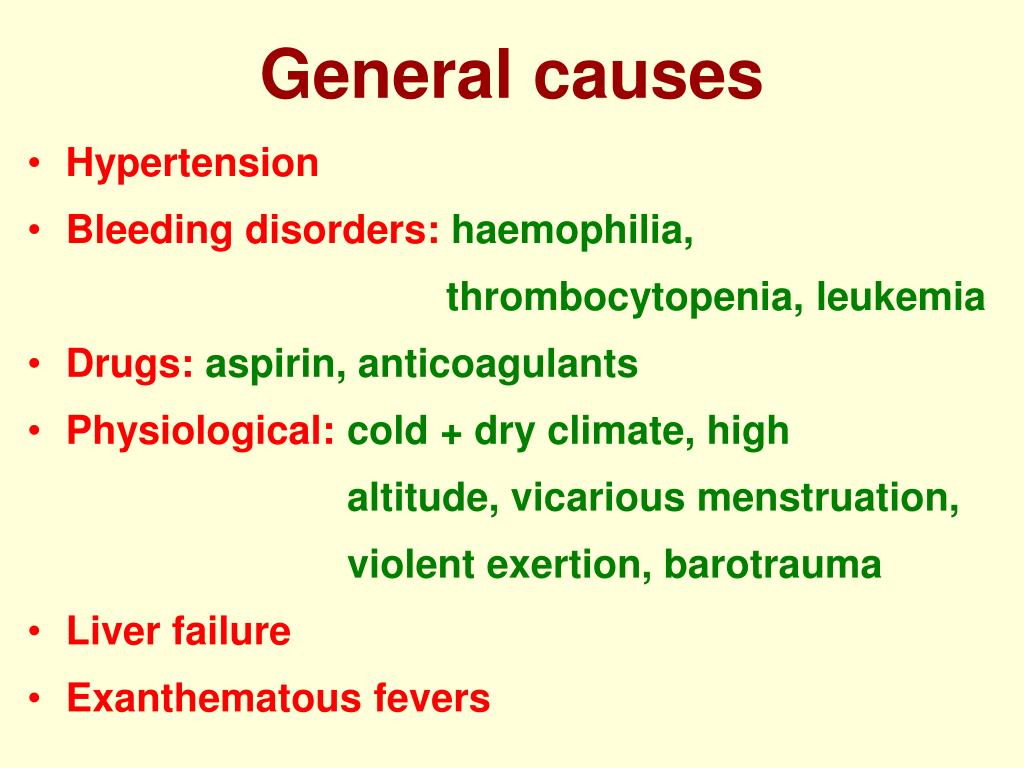 General causes

• Hypertension
• Bleeding disorders: haemophilia, thrombocytopenia, leukemia
• Drugs: aspirin, anticoagulants
• Physiological: cold + dry climate, high altitude, vicarious menstruation, violent exertion, barotrauma
• Liver failure
• Exanthematous fevers